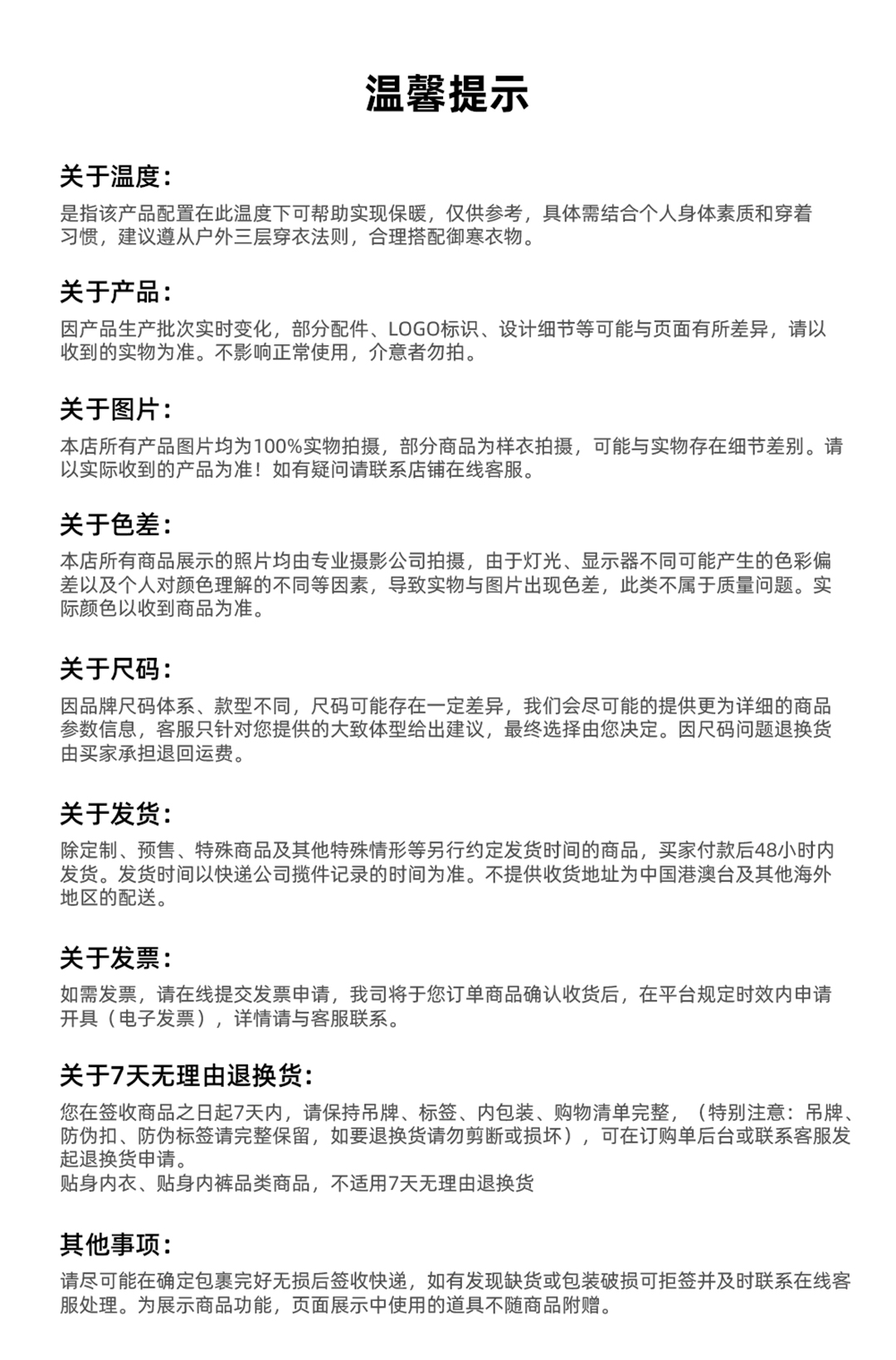 温馨提示

关于温度：
是指该产品配置在此温度下可帮助实现保暖，仅供参考，具体需结合个人身体素质和穿着习惯，建议遵从户外三层穿衣法则，合理搭配御寒衣物。

关于产品：
因产品生产批次实时变化，部分配件、LOGO标识、设计细节等可能与页面有所差异，请以收到的实物为准。不影响正常使用，介意者勿拍。

关于图片：
本店所有产品图片均为100%实物拍摄，部分商品为样衣拍摄，可能与实物存在细节差别。请以实际收到的产品为准！如有疑问请联系店铺在线客服。

关于色差：
本店所有商品展示的照片均由专业摄影公司拍摄，由于灯光、显示器不同可能产生的色彩偏差以及个人对颜色理解的不同等因素，导致实物与图片出现色差，此类不属于质量问题。实际颜色以收到商品为准。

关于尺码：
因品牌尺码体系、款型不同，尺码可能存在一定差异，我们会尽可能的提供更为详细的商品参数信息，客服只针对您提供的大致体型给出建议，最终选择由您决定。因尺码问题退换货由买家承担退回运费。

关于发货：
除定制、预售、特殊商品及其他特殊情形等另行约定发货时间的商品，买家付款后48小时内发货。发货时间以快递公司揽件记录的时间为准。不提供收货地址为中国港澳台及其他海外地区的配送。

关于发票：
如需发票，请在线提交发票申请，我司将于您订单商品确认收货后，在平台规定时效内申请开具（电子发票），详情请与客服联系。

关于7天无理由退换货：
您在签收商品之日起7天内，请保持吊牌、标签、内包装、购物清单完整，（特别注意：吊牌、防伪扣、防伪标签请完整保留，如要退换货请勿剪断或损坏），可在订购单后台或联系客服发起退换货申请。
贴身内衣、贴身内裤品类商品，不适用7天无理由退换货

其他事项：
请尽可能在确定包裹完好无损后签收快递，如有发现缺货或包装破损可拒签并及时联系在线客服处理。为展示商品功能，页面展示中使用的道具不随商品附赠。